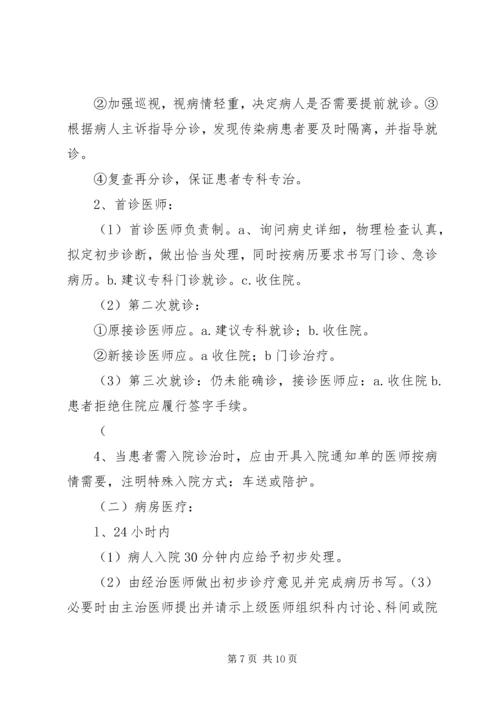 ②加强巡视，视病情轻重，决定病人是否需要提前就诊。③根据病人主诉指导分诊，发现传染病患者要及时隔离，并指导就诊。

④复查再分诊，保证患者专科专治。

2、首诊医师：

（1）首诊医师负责制。a、询问病史详细，物理检查认真，拟定初步诊断，做出恰当处理，同时按病历要求书写门诊、急诊病历。b.建议专科门诊就诊。c.收住院。

（2）第二次就诊：

①原接诊医师应。a.建议专科就诊；b.收住院。

②新接诊医师应。a 收住院；b 门诊治疗。

（3）第三次就诊：仍未能确诊，接诊医师应：a.收住院 b.患者拒绝住院应履行签字手续。

(

4、当患者需入院诊治时，应由开具入院通知单的医师按病情需要，注明特殊入院方式：车送或陪护。

（二）病房医疗：

1、24 小时内

（1）病人入院 30 分钟内应给予初步处理。

（2）由经治医师做出初步诊疗意见并完成病历书写。（3）必要时由主治医师提出并请示上级医师组织科内讨论、科间或院

第 7 页 共 10 页